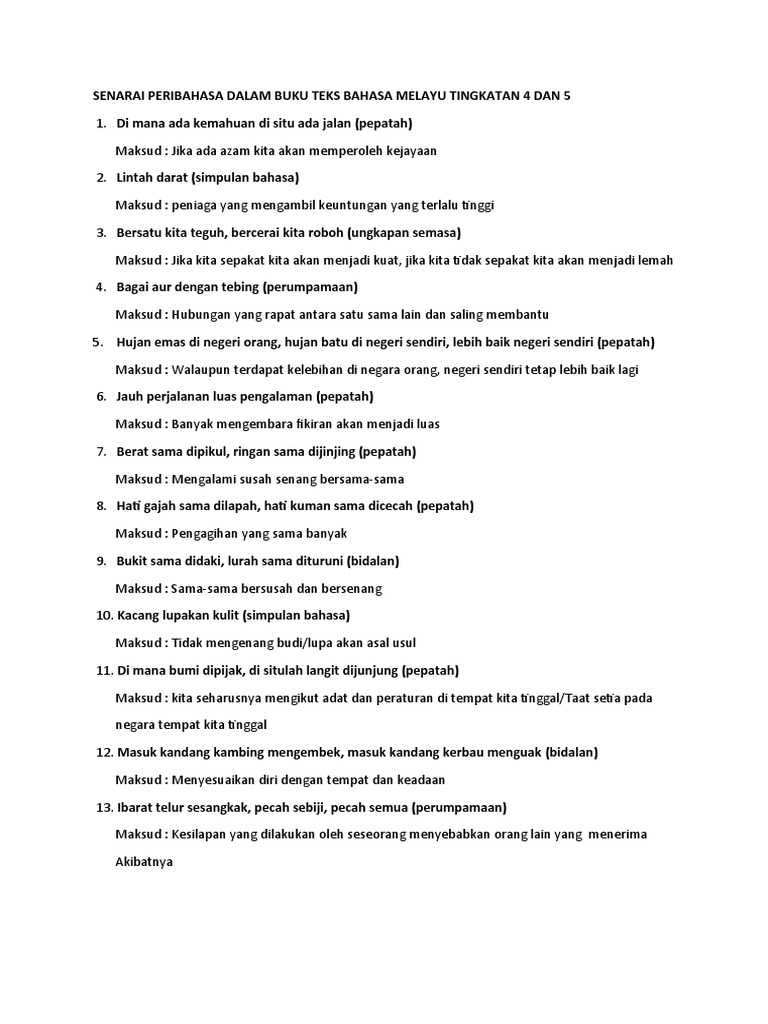 SENARAI PERIBAHASA DALAM BUKU TEKS BAHASA MELAYU TINGKATAN 4 DAN 5

1. Di mana ada kemahuan di situ ada jalan (pepatah)

Maksud : Jika ada azam kita akan memperoleh kejayaan

2. Lintah darat (simpulan bahasa)

Maksud : peniaga yang mengambil keuntungan yang terlalu tinggi

3. Bersatu kita teguh, bercerai kita roboh (ungkapan semasa)

Maksud : Jika kita sepakat kita akan menjadi kuat, jika kita tidak sepakat kita akan menjadi lemah

4. Bagai aur dengan tebing (perumpamaan)

Maksud : Hubungan yang rapat antara satu sama lain dan saling membantu

5. Hujan emas di negeri orang, hujan batu di negeri sendiri, lebih baik negeri sendiri (pepatah)

Maksud : Walaupun terdapat kelebihan di negara orang, negeri sendiri tetap lebih baik lagi

6. Jauh perjalanan luas pengalaman (pepatah)

Maksud : Banyak mengembara fikiran akan menjadi luas

7. Berat sama dipikul, ringan sama dijinjing (pepatah)

Maksud : Mengalami susah senang bersama-sama

8. Hati gajah sama dilapah, hati kuman sama dicecah (pepatah)

Maksud : Pengagihan yang sama banyak

9. Bukit sama didaki, lurah sama dituruni (bidalan)

Maksud : Sama-sama bersusah dan bersenang

10. Kacang lupakan kulit (simpulan bahasa)

Maksud : Tidak mengenang budi/lupa akan asal usul

11. Di mana bumi dipijak, di situlah langit dijunjung (pepatah)

Maksud : kita seharusnya mengikut adat dan peraturan di tempat kita tinggal/Taat setia pada negara tempat kita tinggal

12. Masuk kandang kambing mengembek, masuk kandang kerbau menguak (bidalan)

Maksud : Menyesuaikan diri dengan tempat dan keadaan

13. Ibarat telur sesangkak, pecah sebiji, pecah semua (perumpamaan)

Maksud : Kesilapan yang dilakukan oleh seseorang menyebabkan orang lain yang menerima Akibatnya